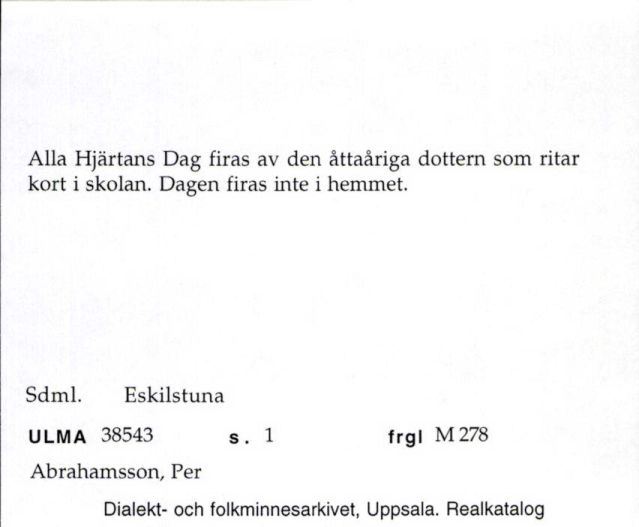 Alla Hjärtans Dag firas av den åttaåriga dottern som ritar kort i skolan. Dagen firas inte i hemmet.

Sdml. Eskilstuna

ULMA 38543 s. 1 frgl M 278

Abrahamsson, Per

Dialekt- och folkminnesarkivet, Uppsala. Realkatalog